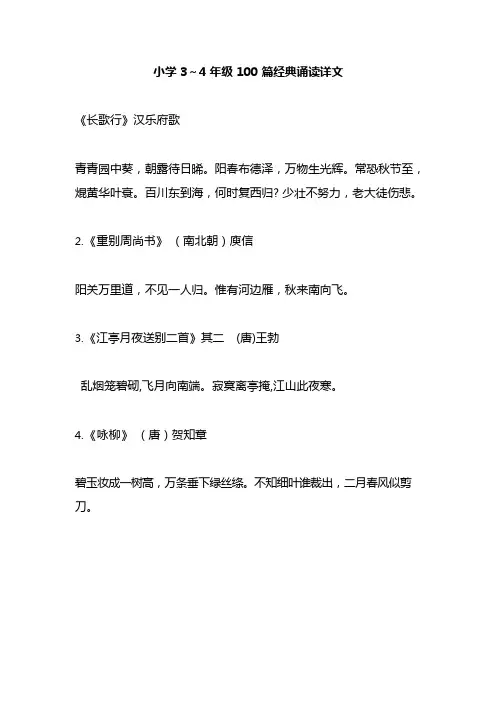 小学 3～4 年级 100 篇经典诵读详文

《长歌行》汉乐府歌

青青园中葵，朝露待日晞。阳春布德泽，万物生光辉。常恐秋节至，焜黄华叶衰。百川东到海，何时复西归？少壮不努力，老大徒伤悲。

2.《重别周尚书》（南北朝）庾信

阳关万里道，不见一人归。惟有河边雁，秋来南向飞。

3.《江亭月夜送别二首》其二 (唐)王勃

乱烟笼碧砌,飞月向南端。寂寞离亭掩,江山此夜寒。

4.《咏柳》（唐）贺知章

碧玉妆成一树高，万条垂下绿丝绦。不知细叶谁裁出，二月春风似剪刀。